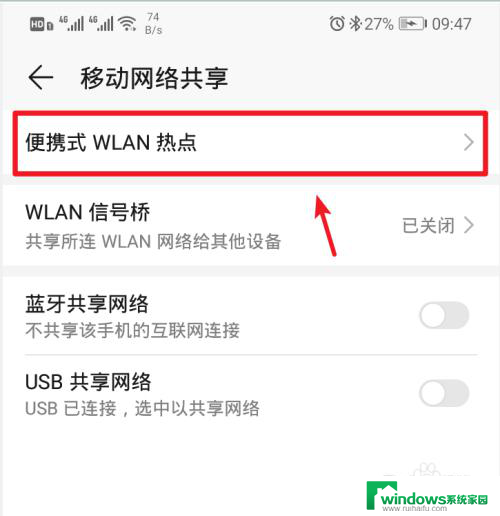 HD 4G 4G 74 B/s 27% 09:47

移动网络共享

便携式 WLAN 热点

WLAN 信号桥
共享所连 WLAN 网络给其他设备
已关闭

蓝牙共享网络
不共享该手机的互联网连接

USB 共享网络
USB 已连接，选中以共享网络

windows系统家园
www.ruihaifu.com